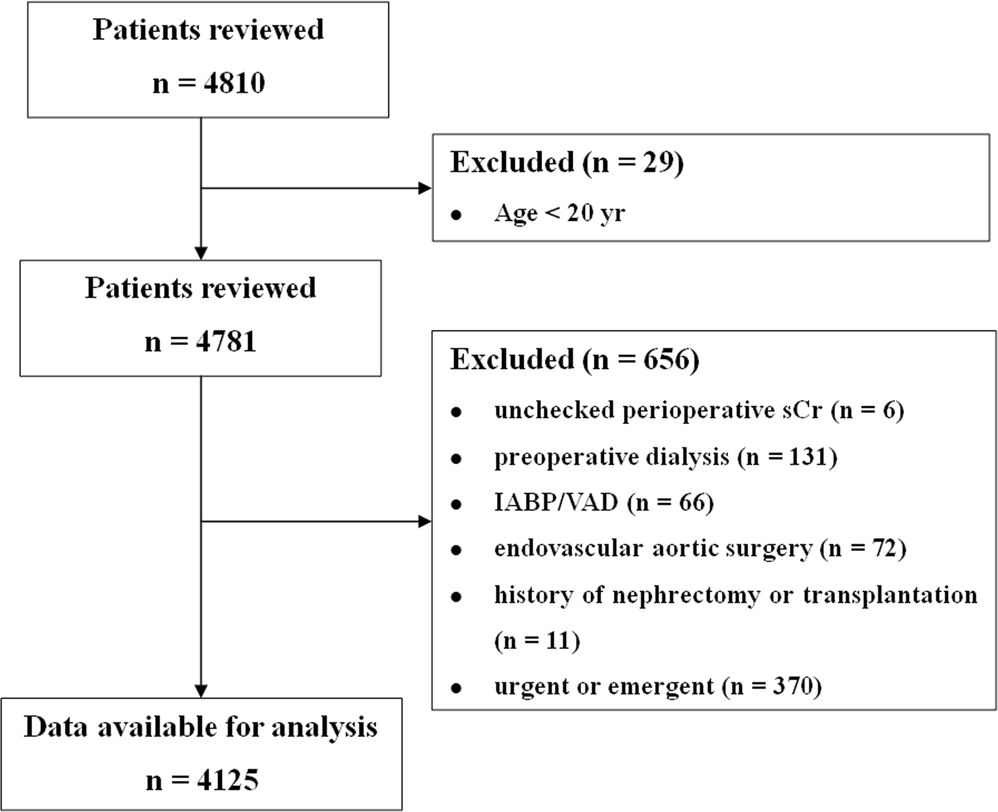 Patients reviewed
n = 4810

Excluded (n = 29)
• Age < 20 yr

Patients reviewed
n = 4781

Excluded (n = 656)
• unchecked perioperative sCr (n = 6)
• preoperative dialysis (n = 131)
• IABP/VAD (n = 66)
• endovascular aortic surgery (n = 72)
• history of nephrectomy or transplantation (n = 11)
• urgent or emergent (n = 370)

Data available for analysis
n = 4125